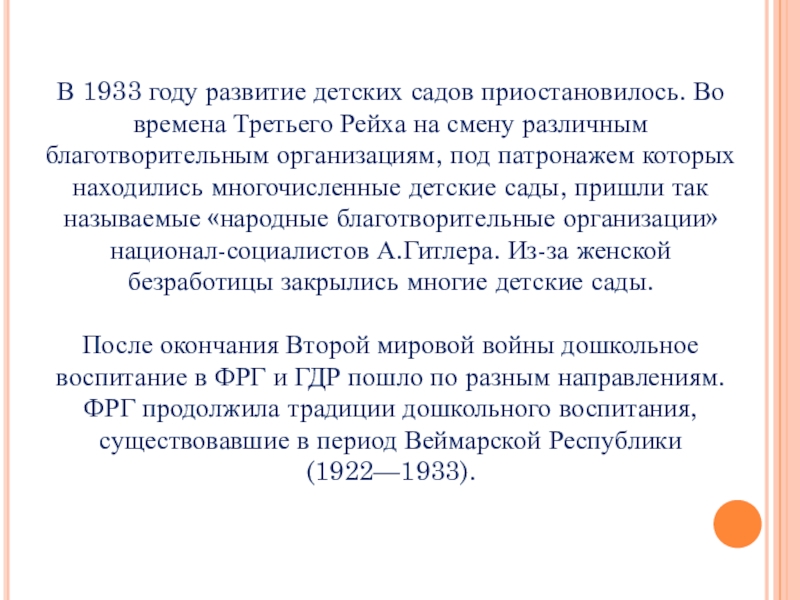 В 1933 году развитие детских садов приостановилось. Во времена Третьего Рейха на смену различным благотворительным организациям, под патронажем которых находились многочисленные детские сады, пришли так называемые «народные благотворительные организации» национал-социалистов А.Гитлера. Из-за женской безработицы закрылись многие детские сады.

После окончания Второй мировой войны дошкольное воспитание в ФРГ и ГДР пошло по разным направлениям. ФРГ продолжила традиции дошкольного воспитания, существовавшие в период Веймарской Республики (1922—1933).